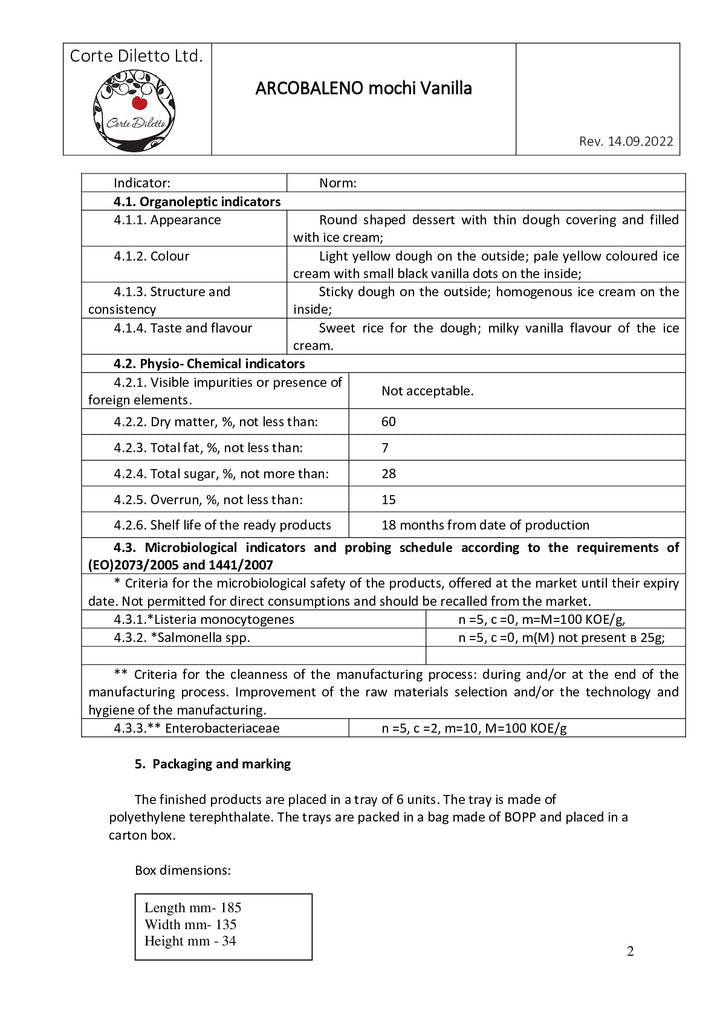 Corte Diletto Ltd.

Corte Diletto

ARCOBALENO mochi Vanilla

Rev. 14.09.2022

| Indicator: | Norm: |
|---|---|
| 4.1. Organoleptic indicators | |
| 4.1.1. Appearance | Round shaped dessert with thin dough covering and filled with ice cream; |
| 4.1.2. Colour | Light yellow dough on the outside; pale yellow coloured ice cream with small black vanilla dots on the inside; |
| 4.1.3. Structure and consistency | Sticky dough on the outside; homogenous ice cream on the inside; |
| 4.1.4. Taste and flavour | Sweet rice for the dough; milky vanilla flavour of the ice cream. |
| 4.2. Physio- Chemical indicators | |
| 4.2.1. Visible impurities or presence of foreign elements. | Not acceptable. |
| 4.2.2. Dry matter, %, not less than: | 60 |
| 4.2.3. Total fat, %, not less than: | 7 |
| 4.2.4. Total sugar, %, not more than: | 28 |
| 4.2.5. Overrun, %, not less than: | 15 |
| 4.2.6. Shelf life of the ready products | 18 months from date of production |
| 4.3. Microbiological indicators and probing schedule according to the requirements of (EO)2073/2005 and 1441/2007 | |
| * Criteria for the microbiological safety of the products, offered at the market until their expiry date. Not permitted for direct consumptions and should be recalled from the market. | |
| 4.3.1.*Listeria monocytogenes | n =5, c =0, m=M=100 KOE/g, |
| 4.3.2. *Salmonella spp. | n =5, c =0, m(M) not present в 25g; |
| | |
| ** Criteria for the cleanness of the manufacturing process: during and/or at the end of the manufacturing process. Improvement of the raw materials selection and/or the technology and hygiene of the manufacturing. | |
| 4.3.3.** Enterobacteriaceae | n =5, c =2, m=10, M=100 KOE/g |

5. Packaging and marking

The finished products are placed in a tray of 6 units. The tray is made of polyethylene terephthalate. The trays are packed in a bag made of BOPP and placed in a carton box.

Box dimensions:

Length mm- 185
Width mm- 135
Height mm - 34

2